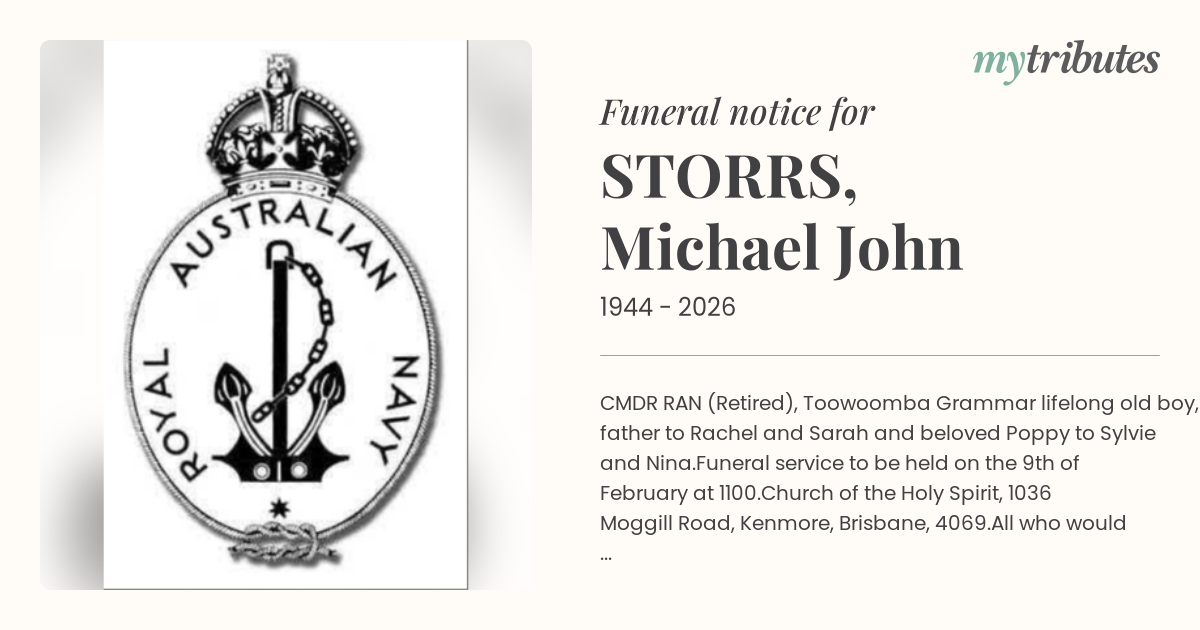 ROYAL AUSTRALIAN NAVY

mytributes

Funeral notice for

STORRS, Michael John

1944 - 2026

CMDR RAN (Retired), Toowoomba Grammar lifelong old boy, father to Rachel and Sarah and beloved Poppy to Sylvie and Nina.Funeral service to be held on the 9th of February at 1100.Church of the Holy Spirit, 1036 Moggill Road, Kenmore, Brisbane, 4069.All who would ...